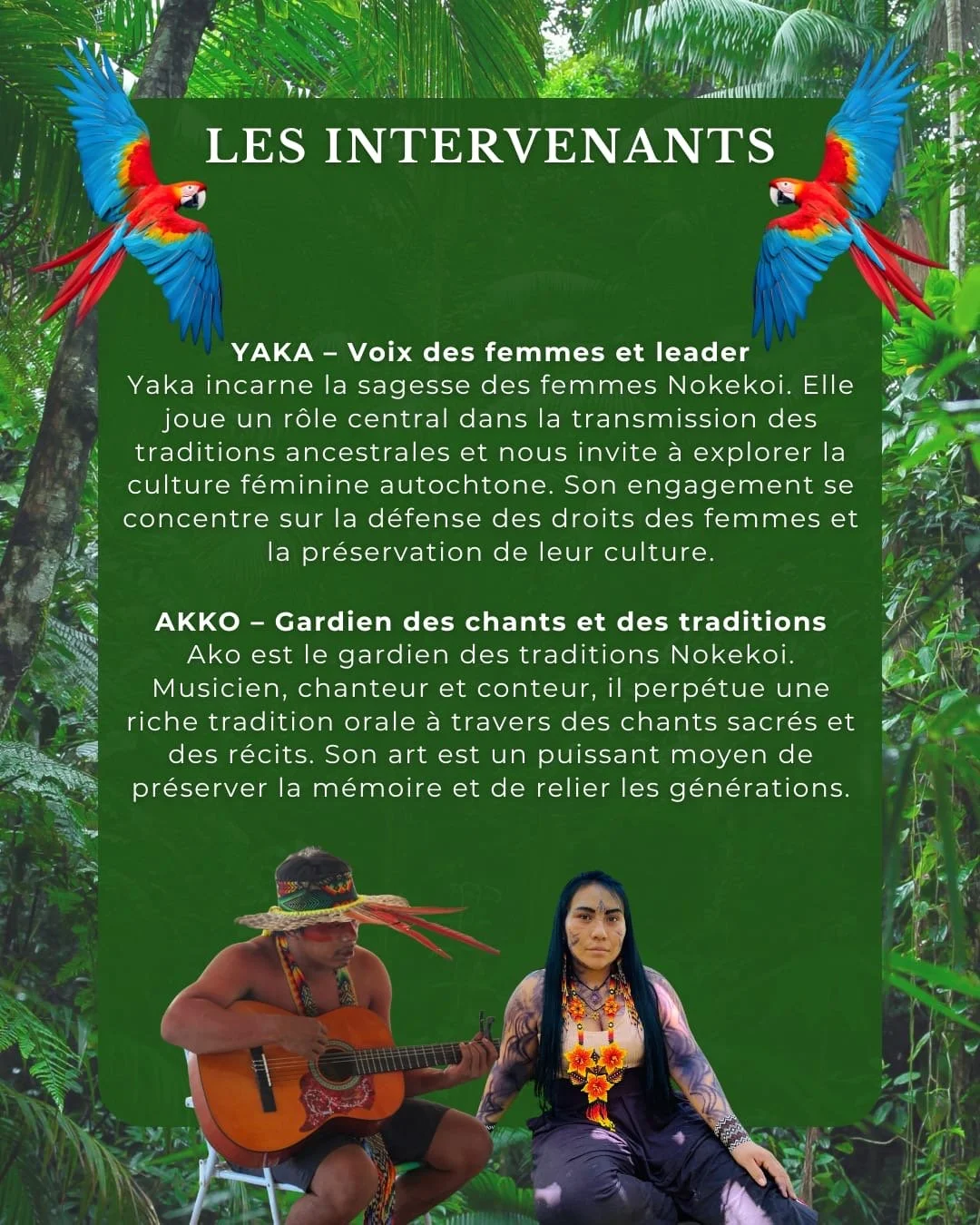 LES INTERVENANTS

YAKA – Voix des femmes et leader
Yaka incarne la sagesse des femmes Nokekoi. Elle joue un rôle central dans la transmission des traditions ancestrales et nous invite à explorer la culture féminine autochtone. Son engagement se concentre sur la défense des droits des femmes et la préservation de leur culture.

AKKO – Gardien des chants et des traditions
Ako est le gardien des traditions Nokekoi. Musicien, chanteur et conteur, il perpétue une riche tradition orale à travers des chants sacrés et des récits. Son art est un puissant moyen de préserver la mémoire et de relier les générations.